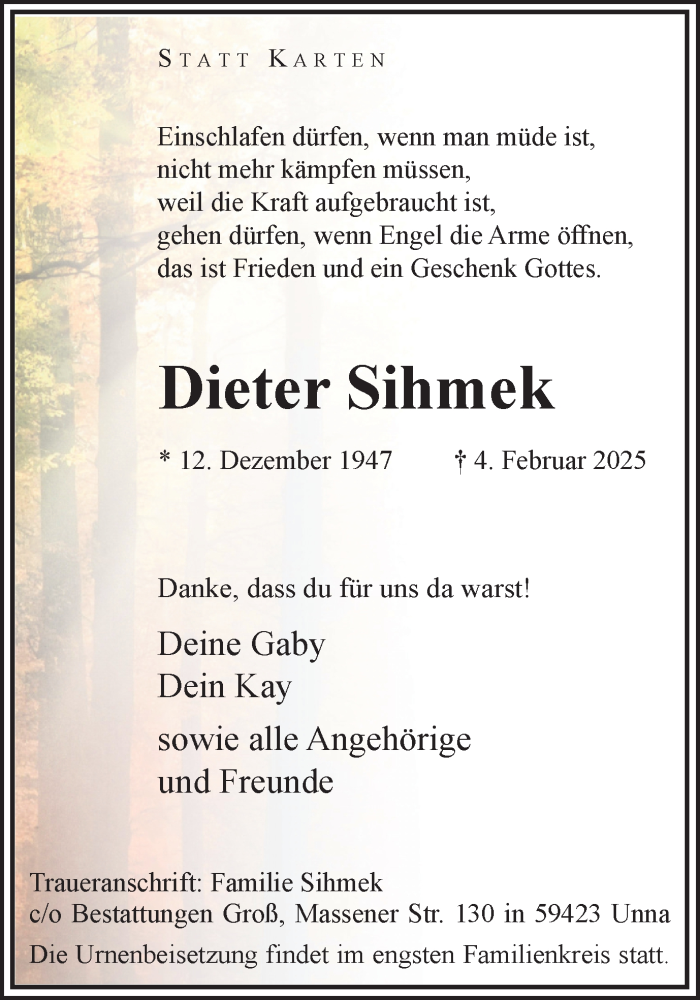 STATT KARTEN

Einschlafen dürfen, wenn man müde ist,
nicht mehr kämpfen müssen,
weil die Kraft aufgebraucht ist,
gehen dürfen, wenn Engel die Arme öffnen,
das ist Frieden und ein Geschenk Gottes.

Dieter Sihmek

* 12. Dezember 1947 † 4. Februar 2025

Danke, dass du für uns da warst!

Deine Gaby
Dein Kay

sowie alle Angehörige
und Freunde

Traueranschrift: Familie Sihmek
c/o Bestattungen Groß, Massener Str. 130 in 59423 Unna
Die Urnenbeisetzung findet im engsten Familienkreis statt.